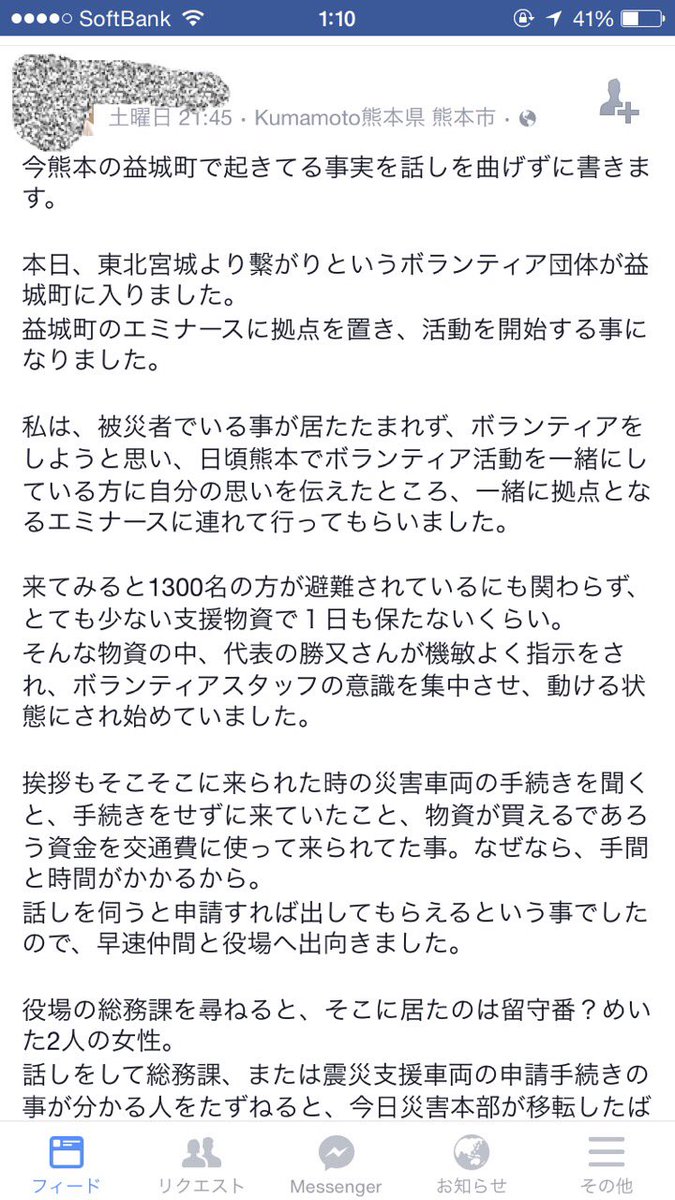 ●●●●○ SoftBank 1:10 41%

土曜日 21:45 · Kumamoto熊本県 熊本市 ·

今熊本の益城町で起きてる事実を話しを曲げずに書きます。

本日、東北宮城より繋がりというボランティア団体が益城町に入りました。
益城町のエミナースに拠点を置き、活動を開始する事になりました。

私は、被災者でいる事が居たたまれず、ボランティアをしようと思い、日頃熊本でボランティア活動を一緒にしている方に自分の思いを伝えたところ、一緒に拠点となるエミナースに連れて行ってもらいました。

来てみると1300名の方が避難されているにも関わらず、とても少ない支援物資で１日も保たないくらい。
そんな物資の中、代表の勝又さんが機敏よく指示をされ、ボランティアスタッフの意識を集中させ、動ける状態にされ始めていました。

挨拶もそこそこに来られた時の災害車両の手続きを聞くと、手続きをせずに来ていたこと、物資が買えるであろう資金を交通費に使って来られてた事。なぜなら、手間と時間がかかるから。
話しを伺うと申請すれば出してもらえるという事でしたので、早速仲間と役場へ出向きました。

役場の総務課を尋ねると、そこに居たのは留守番？めいた2人の女性。
話しをして総務課、または震災支援車両の申請手続きの事が分かる人をたずねると、今日災害本部が移転したば

フィード リクエスト Messenger お知らせ その他